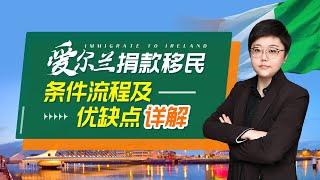 IMMIGRATE TO IRELAND

爱尔兰捐款移民

条件流程及

优缺点详解